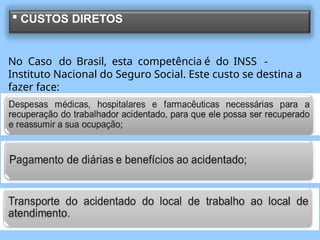 ▪ CUSTOS DIRETOS

No Caso do Brasil, esta competência é do INSS - Instituto Nacional do Seguro Social. Este custo se destina a fazer face:

Despesas médicas, hospitalares e farmacêuticas necessárias para a recuperação do trabalhador acidentado, para que ele possa ser recuperado e reassumir a sua ocupação;

Pagamento de diárias e benefícios ao acidentado;

Transporte do acidentado do local de trabalho ao local de atendimento.